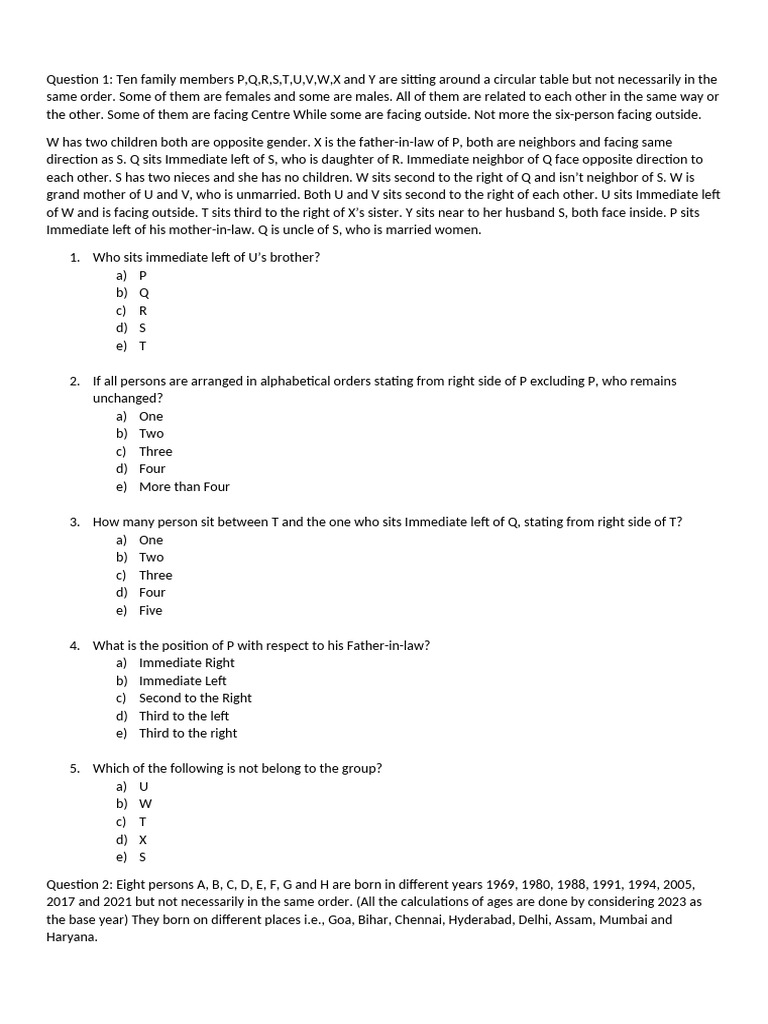 Question 1: Ten family members P,Q,R,S,T,U,V,W,X and Y are sitting around a circular table but not necessarily in the same order. Some of them are females and some are males. All of them are related to each other in the same way or the other. Some of them are facing Centre While some are facing outside. Not more the six-person facing outside.

W has two children both are opposite gender. X is the father-in-law of P, both are neighbors and facing same direction as S. Q sits Immediate left of S, who is daughter of R. Immediate neighbor of Q face opposite direction to each other. S has two nieces and she has no children. W sits second to the right of Q and isn't neighbor of S. W is grand mother of U and V, who is unmarried. Both U and V sits second to the right of each other. U sits Immediate left of W and is facing outside. T sits third to the right of X's sister. Y sits near to her husband S, both face inside. P sits Immediate left of his mother-in-law. Q is uncle of S, who is married women.

1. Who sits immediate left of U's brother?
a) P
b) Q
c) R
d) S
e) T

2. If all persons are arranged in alphabetical orders stating from right side of P excluding P, who remains unchanged?
a) One
b) Two
c) Three
d) Four
e) More than Four

3. How many person sit between T and the one who sits Immediate left of Q, stating from right side of T?
a) One
b) Two
c) Three
d) Four
e) Five

4. What is the position of P with respect to his Father-in-law?
a) Immediate Right
b) Immediate Left
c) Second to the Right
d) Third to the left
e) Third to the right

5. Which of the following is not belong to the group?
a) U
b) W
c) T
d) X
e) S

Question 2: Eight persons A, B, C, D, E, F, G and H are born in different years 1969, 1980, 1988, 1991, 1994, 2005, 2017 and 2021 but not necessarily in the same order. (All the calculations of ages are done by considering 2023 as the base year) They born on different places i.e., Goa, Bihar, Chennai, Hyderabad, Delhi, Assam, Mumbai and Haryana.